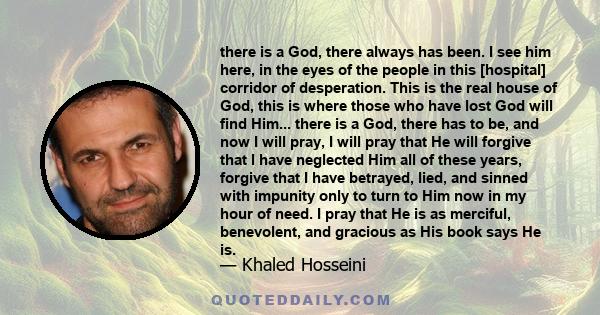 there is a God, there always has been. I see him here, in the eyes of the people in this [hospital] corridor of desperation. This is the real house of God, this is where those who have lost God will find Him... there is a God, there has to be, and now I will pray, I will pray that He will forgive that I have neglected Him all of these years, forgive that I have betrayed, lied, and sinned with impunity only to turn to Him now in my hour of need. I pray that He is as merciful, benevolent, and gracious as His book says He is.
— Khaled Hosseini

QUOTEDDAILY.COM